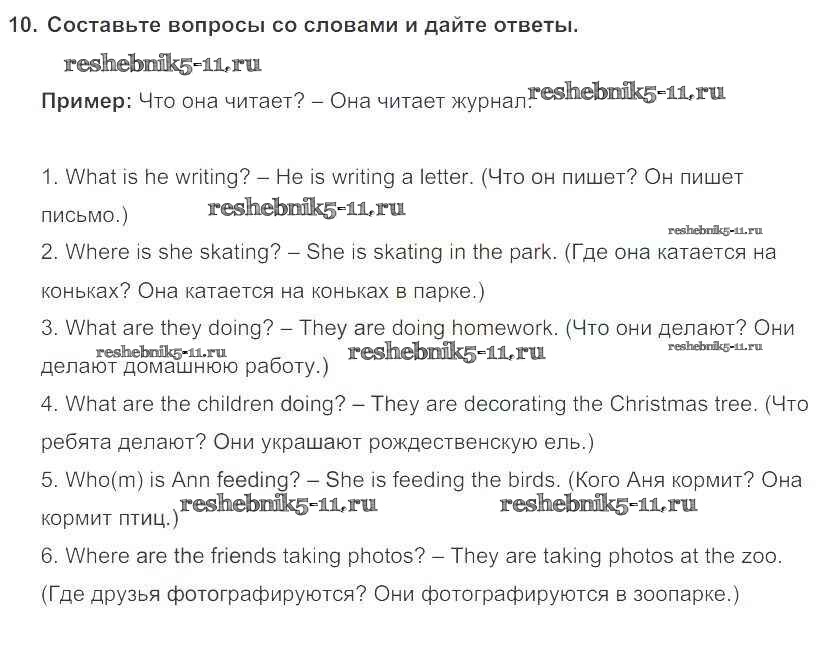 10. Составьте вопросы со словами и дайте ответы.

reshebnik5-11.ru

Пример: Что она читает? – Она читает журнал. reshebnik5-11.ru

1. What is he writing? – He is writing a letter. (Что он пишет? Он пишет письмо.) reshebnik5-11.ru

reshebnik5-11.ru

2. Where is she skating? – She is skating in the park. (Где она катается на коньках? Она катается на коньках в парке.)

3. What are they doing? – They are doing homework. (Что они делают? Они делают домашнюю работу.) reshebnik5-11.ru reshebnik5-11.ru reshebnik5-11.ru

4. What are the children doing? – They are decorating the Christmas tree. (Что ребята делают? Они украшают рождественскую ель.)

5. Who(m) is Ann feeding? – She is feeding the birds. (Кого Аня кормит? Она кормит птиц.) reshebnik5-11.ru reshebnik5-11.ru

6. Where are the friends taking photos? – They are taking photos at the zoo. (Где друзья фотографируются? Они фотографируются в зоопарке.)